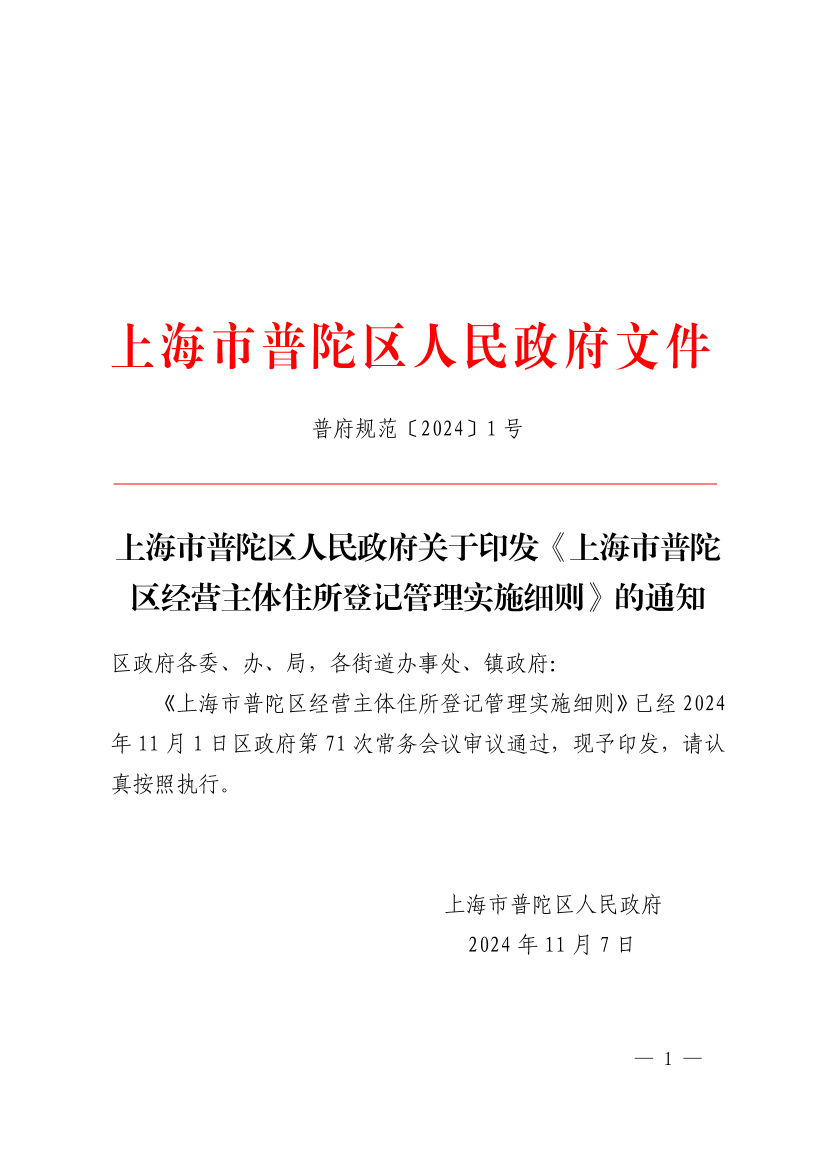 上海市普陀区人民政府文件

普府规范〔2024〕1号

上海市普陀区人民政府关于印发《上海市普陀区经营主体住所登记管理实施细则》的通知

区政府各委、办、局，各街道办事处、镇政府:

《上海市普陀区经营主体住所登记管理实施细则》已经2024年11月1日区政府第71次常务会议审议通过，现予印发，请认真按照执行。

上海市普陀区人民政府
2024年11月7日

— 1 —